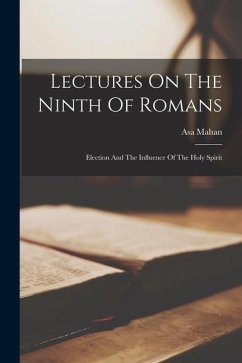 Lectures On The Ninth Of Romans

Asa Mahan

Election And The Influence Of The Holy Spirit